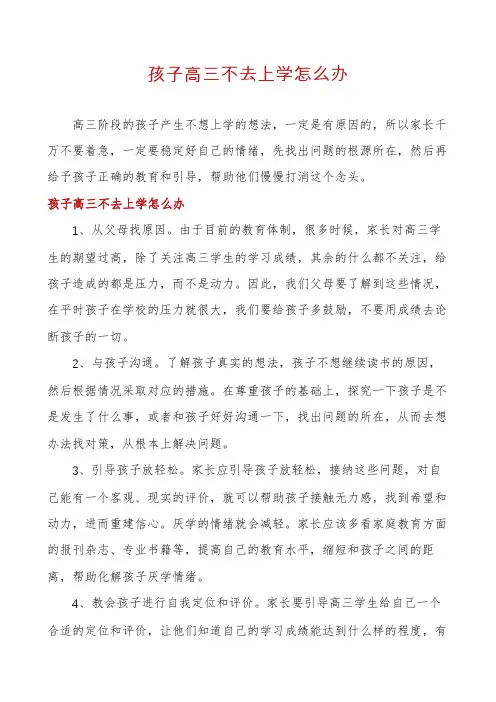 孩子高三不去上学怎么办

高三阶段的孩子产生不想上学的想法，一定是有原因的，所以家长千万不要着急，一定要稳定好自己的情绪，先找出问题的根源所在，然后再给予孩子正确的教育和引导，帮助他们慢慢打消这个念头。

孩子高三不去上学怎么办

1、从父母找原因。由于目前的教育体制，很多时候，家长对高三学生的期望过高，除了关注高三学生的学习成绩，其余的什么都不关注，给孩子造成的都是压力，而不是动力。因此，我们父母要了解到这些情况，在平时孩子在学校的压力就很大，我们要给孩子多鼓励，不要用成绩去论断孩子的一切。

2、与孩子沟通。了解孩子真实的想法，孩子不想继续读书的原因，然后根据情况采取对应的措施。在尊重孩子的基础上，探究一下孩子是不是发生了什么事，或者和孩子好好沟通一下，找出问题的所在，从而去想办法找对策，从根本上解决问题。

3、引导孩子放轻松。家长应引导孩子放轻松，接纳这些问题，对自己能有一个客观、现实的评价，就可以帮助孩子接触无力感，找到希望和动力，进而重建信心。厌学的情绪就会减轻。家长应该多看家庭教育方面的报刊杂志、专业书籍等，提高自己的教育水平，缩短和孩子之间的距离，帮助化解孩子厌学情绪。

4、教会孩子进行自我定位和评价。家长要引导高三学生给自己一个合适的定位和评价，让他们知道自己的学习成绩能达到什么样的程度，有